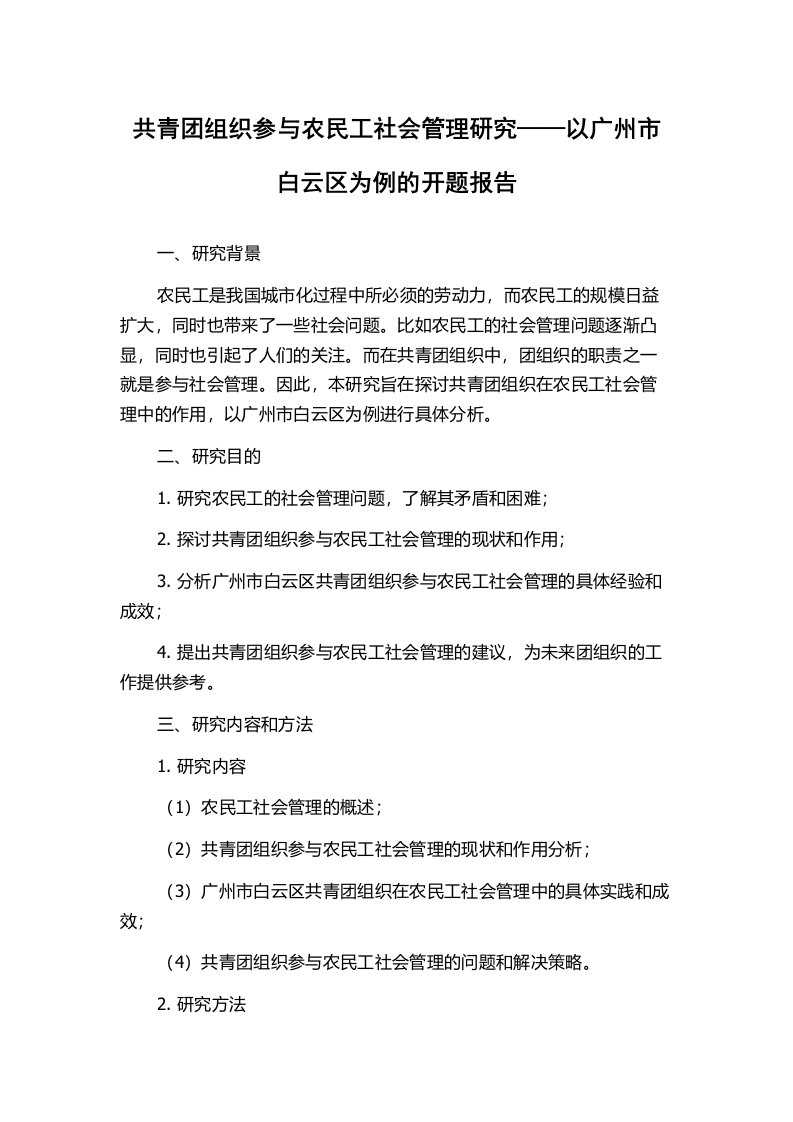 共青团组织参与农民工社会管理研究——以广州市白云区为例的开题报告

一、研究背景

农民工是我国城市化过程中所必须的劳动力，而农民工的规模日益扩大，同时也带来了一些社会问题。比如农民工的社会管理问题逐渐凸显，同时也引起了人们的关注。而在共青团组织中，团组织的职责之一就是参与社会管理。因此，本研究旨在探讨共青团组织在农民工社会管理中的作用，以广州市白云区为例进行具体分析。

二、研究目的

1. 研究农民工的社会管理问题，了解其矛盾和困难；

2. 探讨共青团组织参与农民工社会管理的现状和作用；

3. 分析广州市白云区共青团组织参与农民工社会管理的具体经验和成效；

4. 提出共青团组织参与农民工社会管理的建议，为未来团组织的工作提供参考。

三、研究内容和方法

1. 研究内容

（1）农民工社会管理的概述；

（2）共青团组织参与农民工社会管理的现状和作用分析；

（3）广州市白云区共青团组织在农民工社会管理中的具体实践和成效；

（4）共青团组织参与农民工社会管理的问题和解决策略。

2. 研究方法